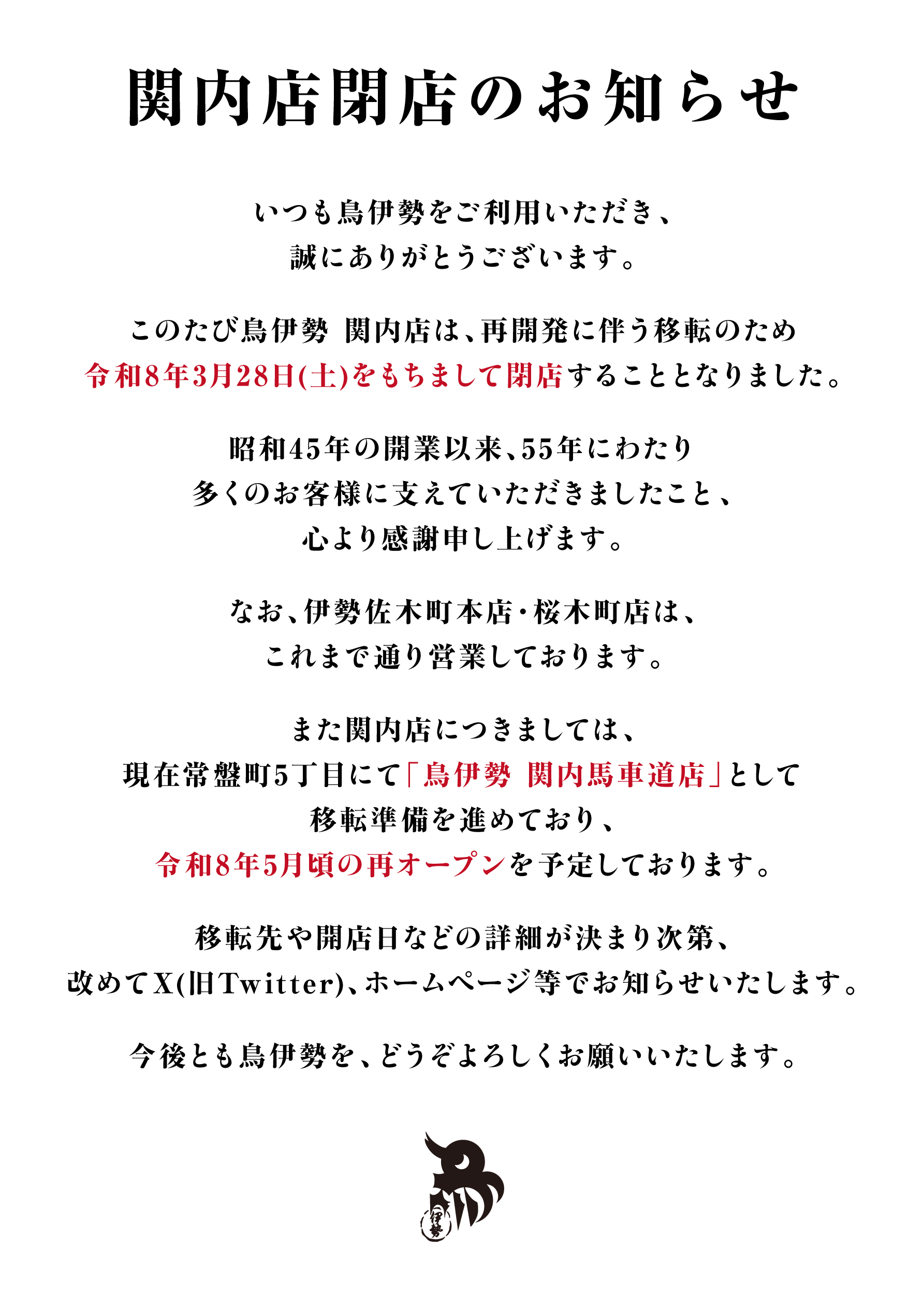 関内店閉店のお知らせ

いつも鳥伊勢をご利用いただき、
誠にありがとうございます。

このたび鳥伊勢 関内店は、再開発に伴う移転のため
令和8年3月28日(土)をもちまして閉店することとなりました。

昭和45年の開業以来、55年にわたり
多くのお客様に支えていただきましたこと、
心より感謝申し上げます。

なお、伊勢佐木町本店・桜木町店は、
これまで通り営業しております。

また関内店につきましては、
現在常盤町5丁目にて「鳥伊勢 関内馬車道店」として
移転準備を進めており、
令和8年5月頃の再オープンを予定しております。

移転先や開店日などの詳細が決まり次第、
改めてX(旧Twitter)、ホームページ等でお知らせいたします。

今後とも鳥伊勢を、どうぞよろしくお願いいたします。

伊勢